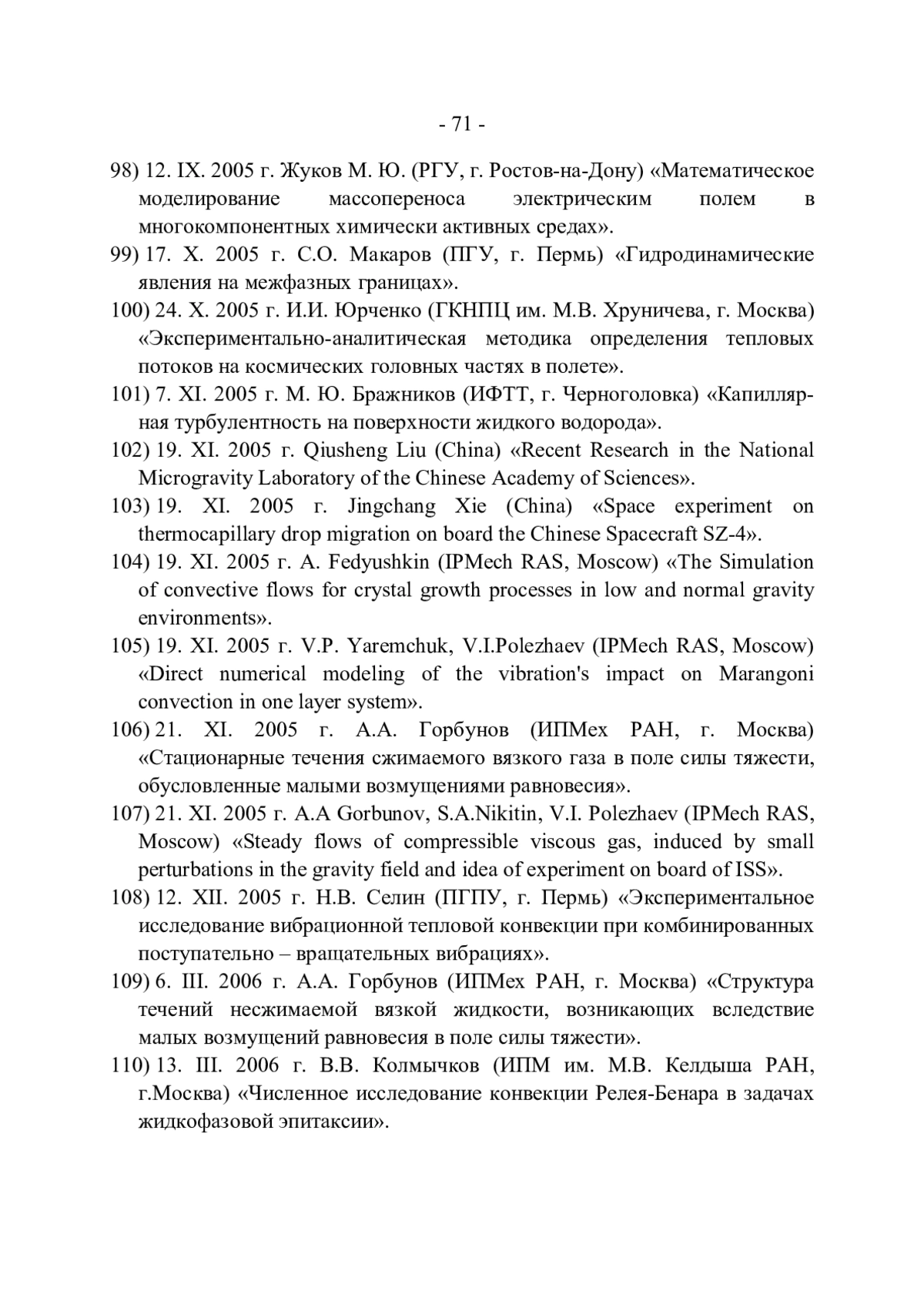 - 71 -

98) 12. IX. 2005 г. Жуков М. Ю. (РГУ, г. Ростов-на-Дону) «Математическое моделирование массопереноса электрическим полем в многокомпонентных химически активных средах».

99) 17. X. 2005 г. С.О. Макаров (ПГУ, г. Пермь) «Гидродинамические явления на межфазных границах».

100) 24. X. 2005 г. И.И. Юрченко (ГКНПЦ им. М.В. Хруничева, г. Москва) «Экспериментально-аналитическая методика определения тепловых потоков на космических головных частях в полете».

101) 7. XI. 2005 г. М. Ю. Бражников (ИФТТ, г. Черноголовка) «Капиллярная турбулентность на поверхности жидкого водорода».

102) 19. XI. 2005 г. Qiusheng Liu (China) «Recent Research in the National Microgravity Laboratory of the Chinese Academy of Sciences».

103) 19. XI. 2005 г. Jingchang Xie (China) «Space experiment on thermocapillary drop migration on board the Chinese Spacecraft SZ-4».

104) 19. XI. 2005 г. A. Fedyushkin (IPMech RAS, Moscow) «The Simulation of convective flows for crystal growth processes in low and normal gravity environments».

105) 19. XI. 2005 г. V.P. Yaremchuk, V.I.Polezhaev (IPMech RAS, Moscow) «Direct numerical modeling of the vibration's impact on Marangoni convection in one layer system».

106) 21. XI. 2005 г. А.А. Горбунов (ИПМех РАН, г. Москва) «Стационарные течения сжимаемого вязкого газа в поле силы тяжести, обусловленные малыми возмущениями равновесия».

107) 21. XI. 2005 г. A.A Gorbunov, S.A.Nikitin, V.I. Polezhaev (IPMech RAS, Moscow) «Steady flows of compressible viscous gas, induced by small perturbations in the gravity field and idea of experiment on board of ISS».

108) 12. XII. 2005 г. Н.В. Селин (ПГПУ, г. Пермь) «Экспериментальное исследование вибрационной тепловой конвекции при комбинированных поступательно – вращательных вибрациях».

109) 6. III. 2006 г. А.А. Горбунов (ИПМех РАН, г. Москва) «Структура течений несжимаемой вязкой жидкости, возникающих вследствие малых возмущений равновесия в поле силы тяжести».

110) 13. III. 2006 г. В.В. Колмычков (ИПМ им. М.В. Келдыша РАН, г.Москва) «Численное исследование конвекции Релея-Бенара в задачах жидкофазовой эпитаксии».